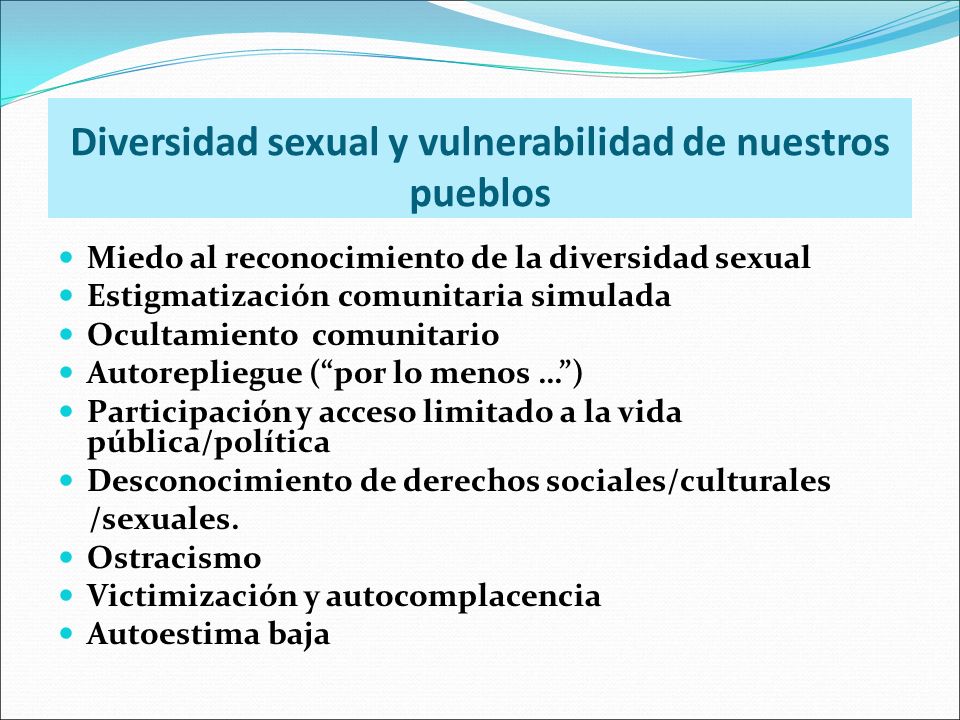 Diversidad sexual y vulnerabilidad de nuestros pueblos

- Miedo al reconocimiento de la diversidad sexual
- Estigmatización comunitaria simulada
- Ocultamiento comunitario
- Autorepliegue (“por lo menos …”)
- Participación y acceso limitado a la vida pública/política
- Desconocimiento de derechos sociales/culturales /sexuales.
- Ostracismo
- Victimización y autocomplacencia
- Autoestima baja